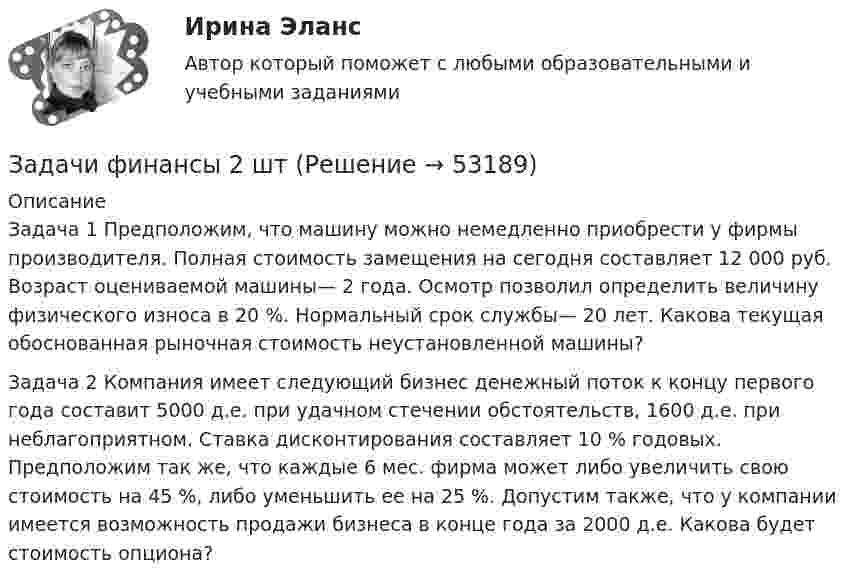 Ирина Эланс

Автор который поможет с любыми образовательными и учебными заданиями

Задачи финансы 2 шт (Решение → 53189)

Описание

Задача 1 Предположим, что машину можно немедленно приобрести у фирмы производителя. Полная стоимость замещения на сегодня составляет 12 000 руб. Возраст оцениваемой машины— 2 года. Осмотр позволил определить величину физического износа в 20 %. Нормальный срок службы— 20 лет. Какова текущая обоснованная рыночная стоимость неустановленной машины?

Задача 2 Компания имеет следующий бизнес денежный поток к концу первого года составит 5000 д.е. при удачном стечении обстоятельств, 1600 д.е. при неблагоприятном. Ставка дисконтирования составляет 10 % годовых. Предположим так же, что каждые 6 мес. фирма может либо увеличить свою стоимость на 45 %, либо уменьшить ее на 25 %. Допустим также, что у компании имеется возможность продажи бизнеса в конце года за 2000 д.е. Какова будет стоимость опциона?